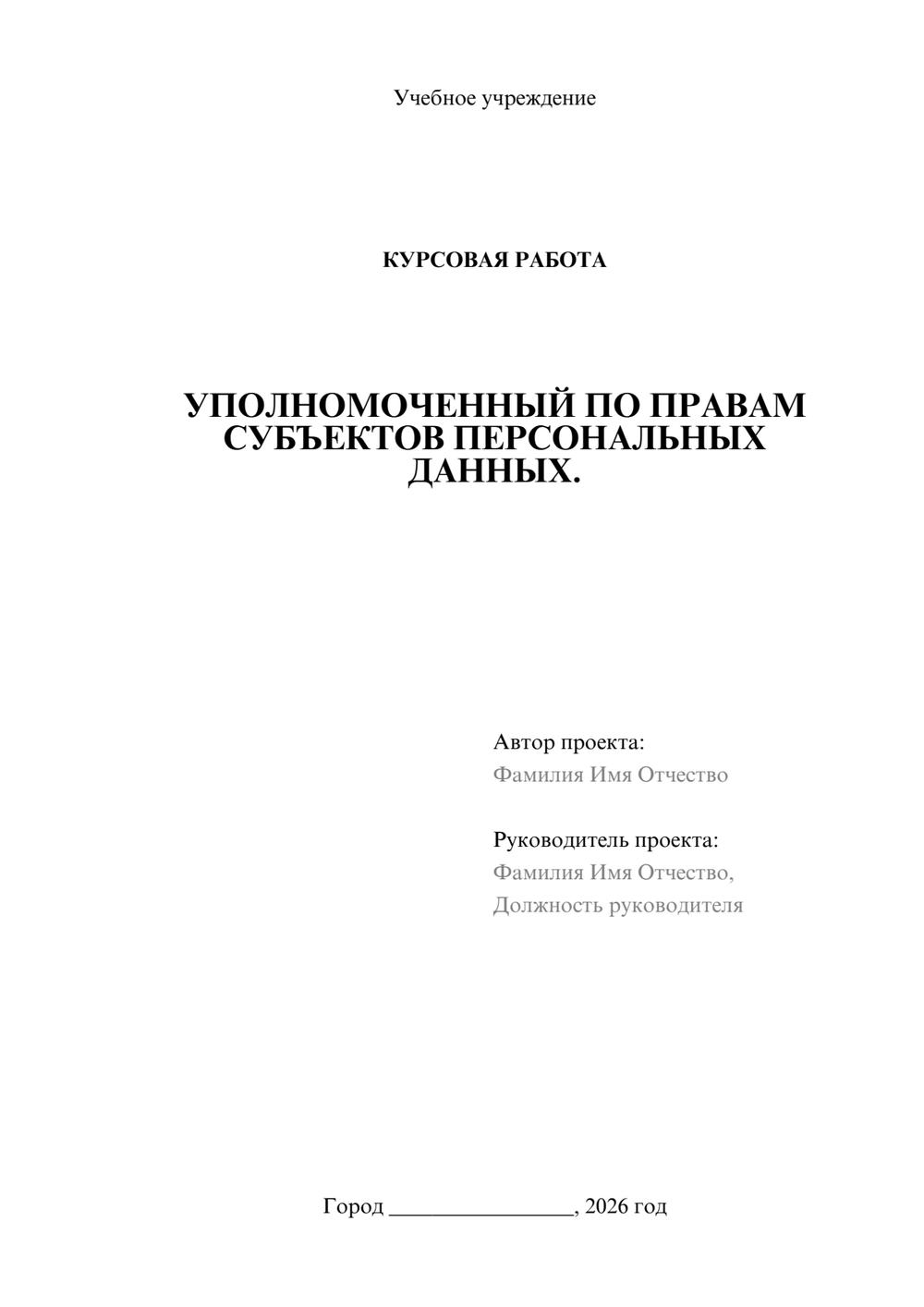 Учебное учреждение

КУРСОВАЯ РАБОТА

УПОЛНОМОЧЕННЫЙ ПО ПРАВАМ СУБЪЕКТОВ ПЕРСОНАЛЬНЫХ ДАННЫХ.

Автор проекта:
Фамилия Имя Отчество

Руководитель проекта:
Фамилия Имя Отчество,
Должность руководителя

Город ________________, 2026 год